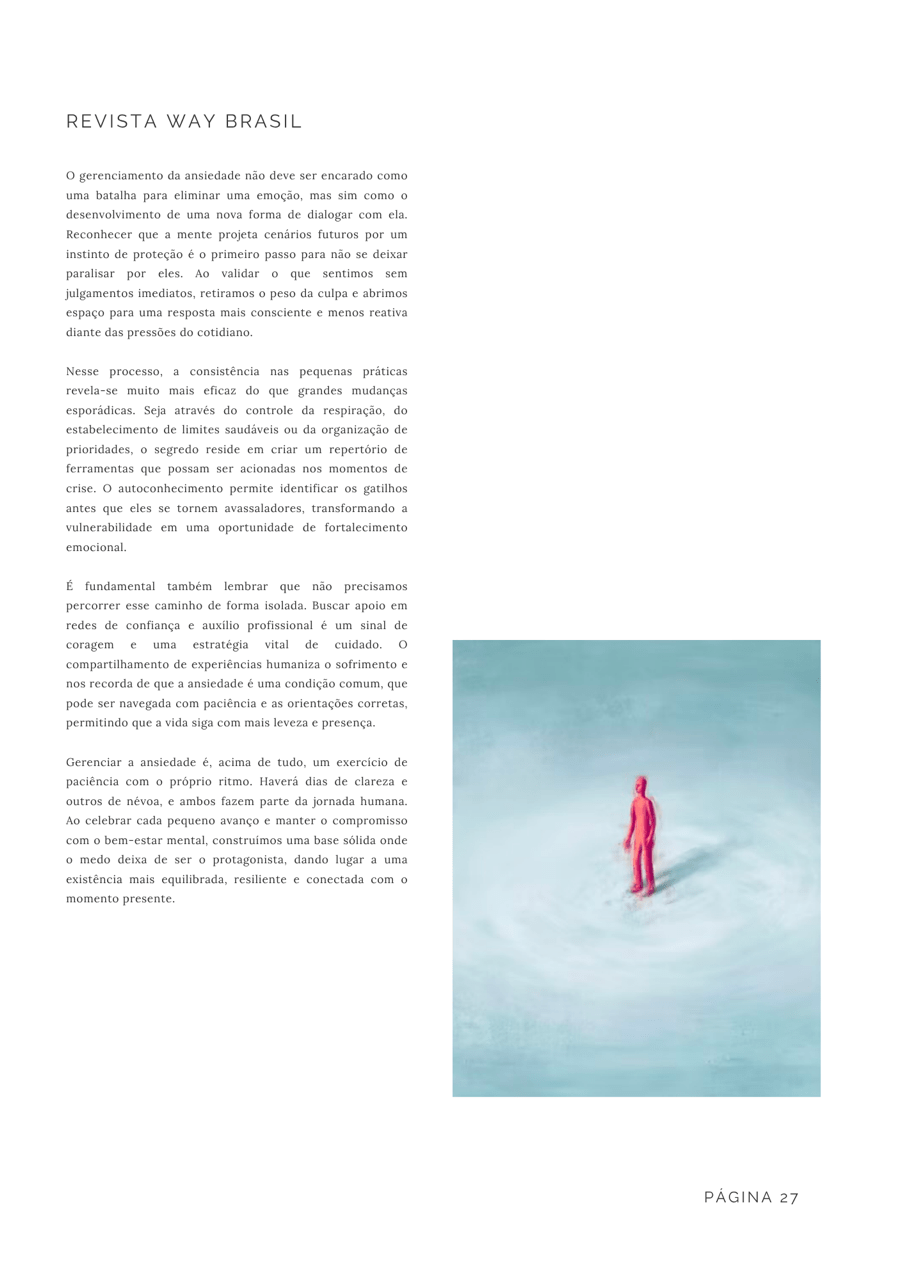 REVISTA WAY BRASIL

O gerenciamento da ansiedade não deve ser encarado como uma batalha para eliminar uma emoção, mas sim como o desenvolvimento de uma nova forma de dialogar com ela. Reconhecer que a mente projeta cenários futuros por um instinto de proteção é o primeiro passo para não se deixar paralisar por eles. Ao validar o que sentimos sem julgamentos imediatos, retiramos o peso da culpa e abrimos espaço para uma resposta mais consciente e menos reativa diante das pressões do cotidiano.

Nesse processo, a consistência nas pequenas práticas revela-se muito mais eficaz do que grandes mudanças esporádicas. Seja através do controle da respiração, do estabelecimento de limites saudáveis ou da organização de prioridades, o segredo reside em criar um repertório de ferramentas que possam ser acionadas nos momentos de crise. O autoconhecimento permite identificar os gatilhos antes que eles se tornem avassaladores, transformando a vulnerabilidade em uma oportunidade de fortalecimento emocional.

É fundamental também lembrar que não precisamos percorrer esse caminho de forma isolada. Buscar apoio em redes de confiança e auxílio profissional é um sinal de coragem e uma estratégia vital de cuidado. O compartilhamento de experiências humaniza o sofrimento e nos recorda de que a ansiedade é uma condição comum, que pode ser navegada com paciência e as orientações corretas, permitindo que a vida siga com mais leveza e presença.

Gerenciar a ansiedade é, acima de tudo, um exercício de paciência com o próprio ritmo. Haverá dias de clareza e outros de névoa, e ambos fazem parte da jornada humana. Ao celebrar cada pequeno avanço e manter o compromisso com o bem-estar mental, construímos uma base sólida onde o medo deixa de ser o protagonista, dando lugar a uma existência mais equilibrada, resiliente e conectada com o momento presente.

PÁGINA 27